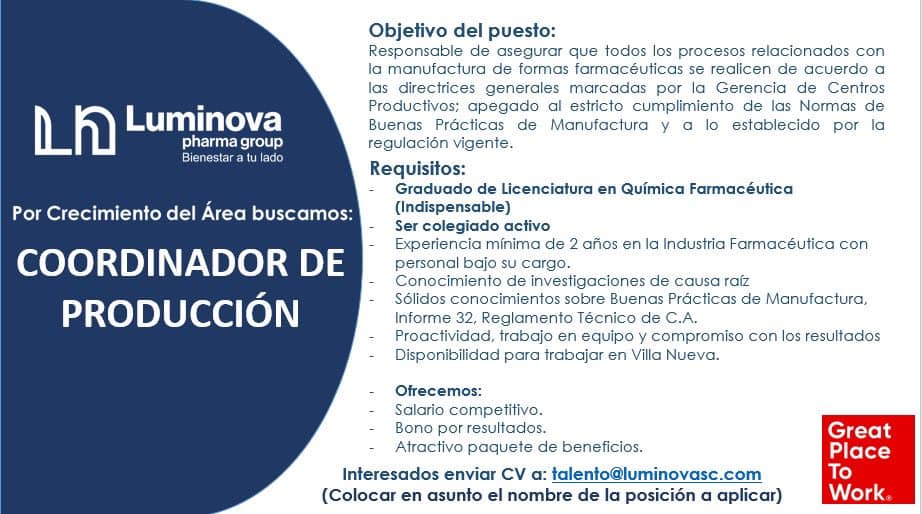 Luminova
pharma group
Bienestar a tu lado

Por Crecimiento del Área buscamos:

COORDINADOR DE PRODUCCIÓN

Objetivo del puesto:
Responsable de asegurar que todos los procesos relacionados con la manufactura de formas farmacéuticas se realicen de acuerdo a las directrices generales marcadas por la Gerencia de Centros Productivos; apegado al estricto cumplimiento de las Normas de Buenas Prácticas de Manufactura y a lo establecido por la regulación vigente.

Requisitos:
- Graduado de Licenciatura en Química Farmacéutica (Indispensable)
- Ser colegiado activo
- Experiencia mínima de 2 años en la Industria Farmacéutica con personal bajo su cargo.
- Conocimiento de investigaciones de causa raíz
- Sólidos conocimientos sobre Buenas Prácticas de Manufactura, Informe 32, Reglamento Técnico de C.A.
- Proactividad, trabajo en equipo y compromiso con los resultados
- Disponibilidad para trabajar en Villa Nueva.

- Ofrecemos:
- Salario competitivo.
- Bono por resultados.
- Atractivo paquete de beneficios.

Interesados enviar CV a: talento@luminovasc.com
(Colocar en asunto el nombre de la posición a aplicar)

Great Place To Work®